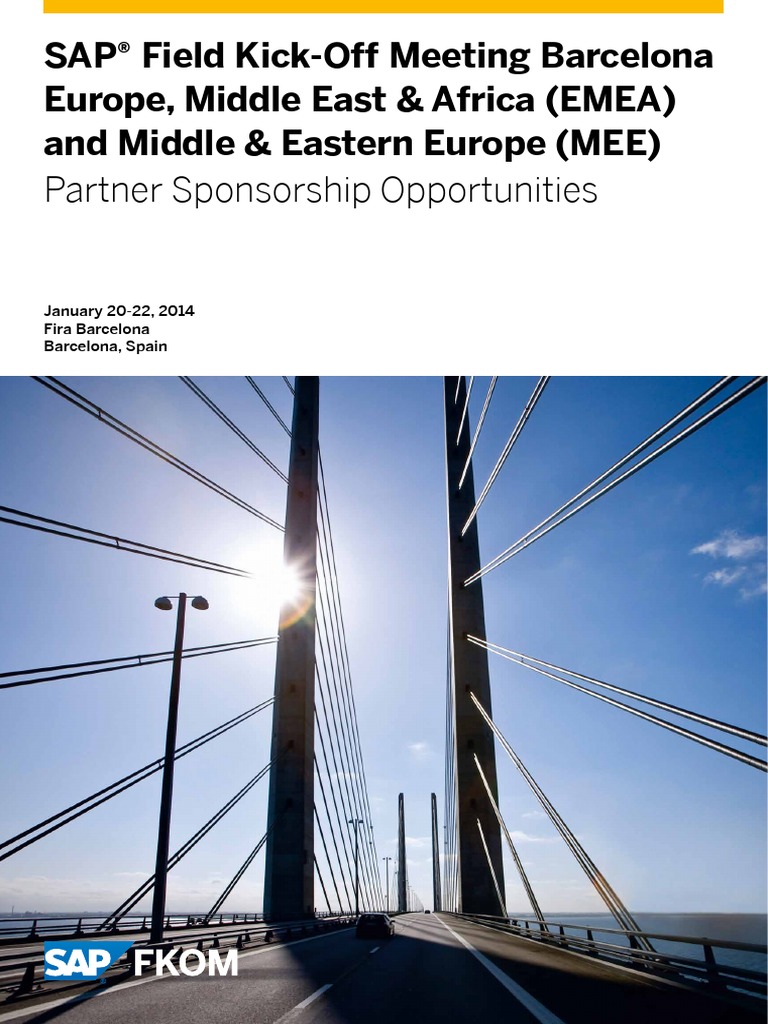 SAP® Field Kick-Off Meeting Barcelona Europe, Middle East & Africa (EMEA) and Middle & Eastern Europe (MEE)
Partner Sponsorship Opportunities

January 20-22, 2014
Fira Barcelona
Barcelona, Spain

SAP FKOM